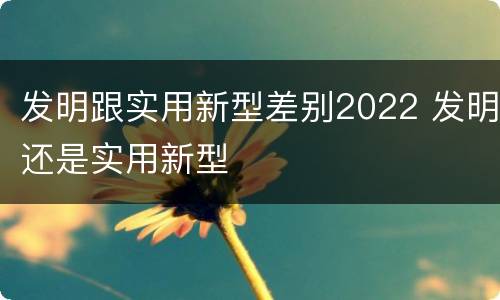 发明跟实用新型差别2022 发明还是实用新型